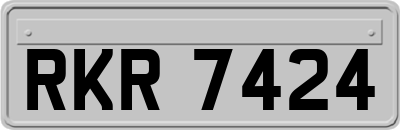 RKR 7424